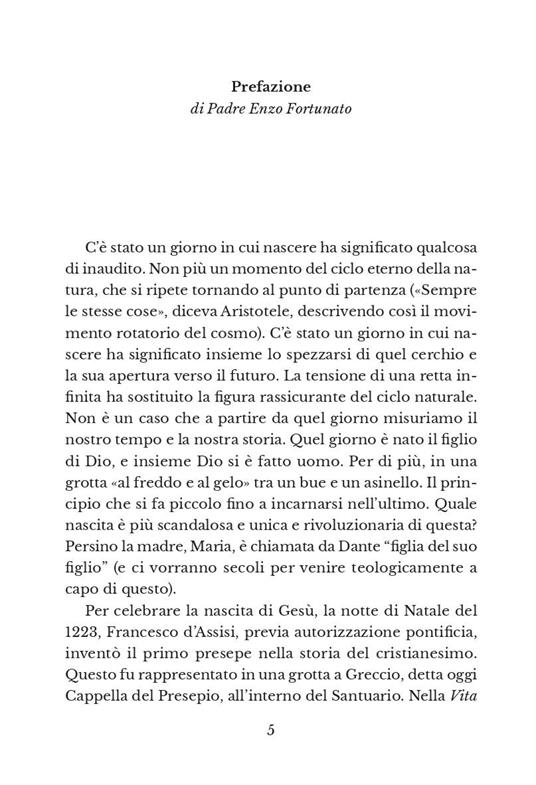 Prefazione
di Padre Enzo Fortunato

C'è stato un giorno in cui nascere ha significato qualcosa di inaudito. Non più un momento del ciclo eterno della natura, che si ripete tornando al punto di partenza («Sempre le stesse cose», diceva Aristotele, descrivendo così il movimento rotatorio del cosmo). C'è stato un giorno in cui nascere ha significato insieme lo spezzarsi di quel cerchio e la sua apertura verso il futuro. La tensione di una retta infinita ha sostituito la figura rassicurante del ciclo naturale. Non è un caso che a partire da quel giorno misuriamo il nostro tempo e la nostra storia. Quel giorno è nato il figlio di Dio, e insieme Dio si è fatto uomo. Per di più, in una grotta «al freddo e al gelo» tra un bue e un asinello. Il principio che si fa piccolo fino a incarnarsi nell'ultimo. Quale nascita è più scandalosa e unica e rivoluzionaria di questa? Persino la madre, Maria, è chiamata da Dante "figlia del suo figlio" (e ci vorranno secoli per venire teologicamente a capo di questo).

Per celebrare la nascita di Gesù, la notte di Natale del 1223, Francesco d'Assisi, previa autorizzazione pontificia, inventò il primo presepe nella storia del cristianesimo. Questo fu rappresentato in una grotta a Greccio, detta oggi Cappella del Presepio, all'interno del Santuario. Nella Vita

5